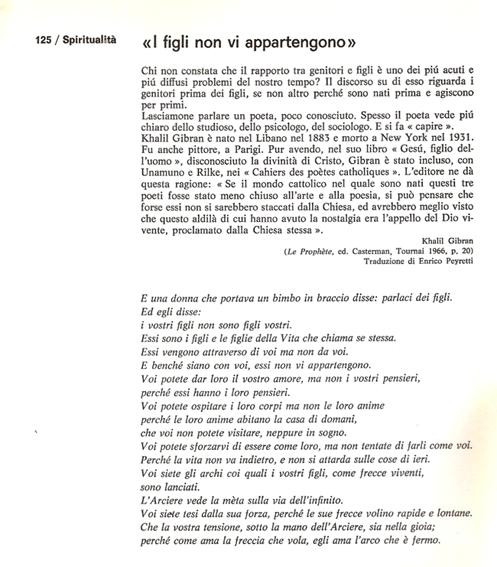 125 / Spiritualità

«I figli non vi appartengono»

Chi non constata che il rapporto tra genitori e figli è uno dei piú acuti e piú diffusi problemi del nostro tempo? Il discorso su di esso riguarda i genitori prima dei figli, se non altro perché sono nati prima e agiscono per primi.
Lasciamone parlare un poeta, poco conosciuto. Spesso il poeta vede piú chiaro dello studioso, dello psicologo, del sociologo. E si fa « capire ».
Khalil Gibran è nato nel Libano nel 1883 e morto a New York nel 1931. Fu anche pittore, a Parigi. Pur avendo, nel suo libro « Gesú, figlio dell'uomo », disconosciuto la divinità di Cristo, Gibran è stato incluso, con Unamuno e Rilke, nei « Cahiers des poètes catholiques ». L'editore ne dà questa ragione: « Se il mondo cattolico nel quale sono nati questi tre poeti fosse stato meno chiuso all'arte e alla poesia, si può pensare che forse essi non si sarebbero staccati dalla Chiesa, ed avrebbero meglio visto che questo aldilà di cui hanno avuto la nostalgia era l'appello del Dio vivente, proclamato dalla Chiesa stessa ».

Khalil Gibran
(Le Prophète, ed. Casterman, Tournai 1966, p. 20)
Traduzione di Enrico Peyretti

E una donna che portava un bimbo in braccio disse: parlaci dei figli.
Ed egli disse:
i vostri figli non sono figli vostri.
Essi sono i figli e le figlie della Vita che chiama se stessa.
Essi vengono attraverso di voi ma non da voi.
E benché siano con voi, essi non vi appartengono.
Voi potete dar loro il vostro amore, ma non i vostri pensieri,
perché essi hanno i loro pensieri.
Voi potete ospitare i loro corpi ma non le loro anime
perché le loro anime abitano la casa di domani,
che voi non potete visitare, neppure in sogno.
Voi potete sforzarvi di essere come loro, ma non tentate di farli come voi.
Perché la vita non va indietro, e non si attarda sulle cose di ieri.
Voi siete gli archi coi quali i vostri figli, come frecce viventi,
sono lanciati.
L'Arciere vede la mèta sulla via dell'infinito.
Voi siete tesi dalla sua forza, perché le sue frecce volino rapide e lontane.
Che la vostra tensione, sotto la mano dell'Arciere, sia nella gioia;
perché come ama la freccia che vola, egli ama l'arco che è fermo.